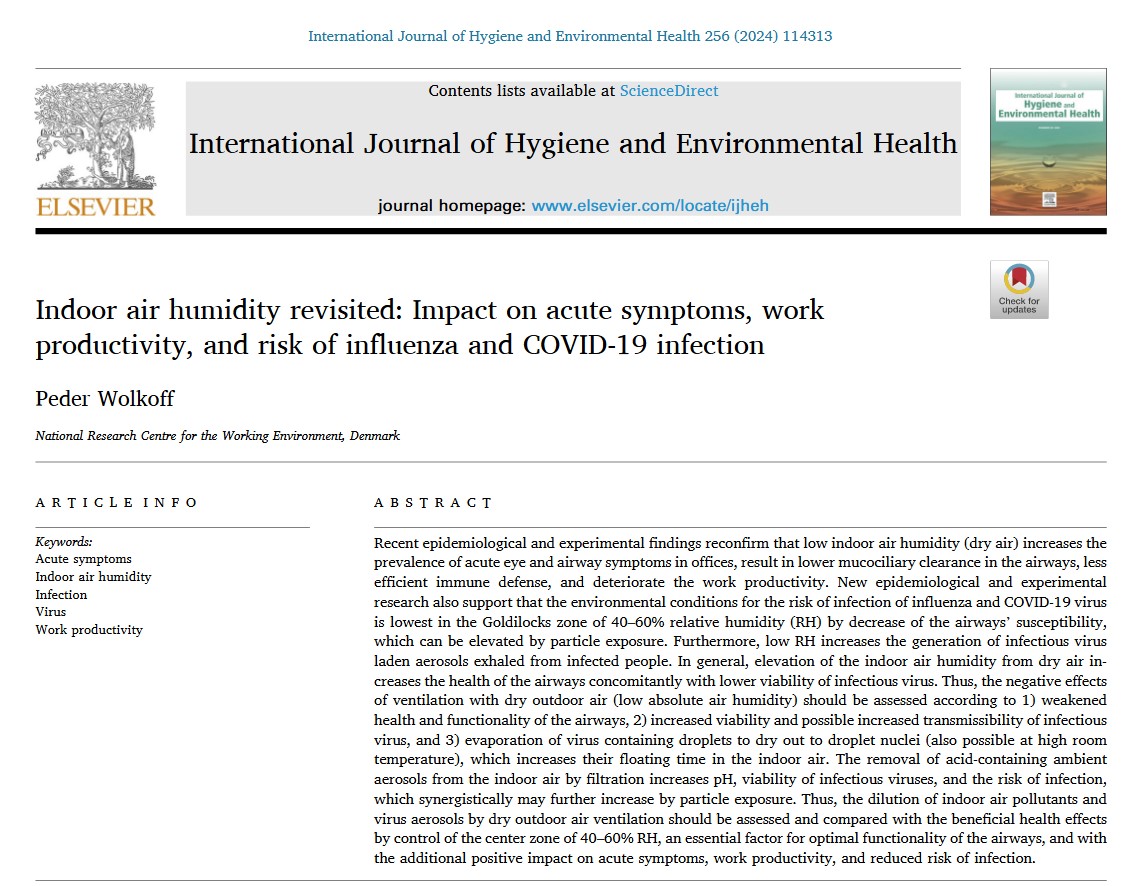 International Journal of Hygiene and Environmental Health 256 (2024) 114313

Contents lists available at ScienceDirect

International Journal of Hygiene and Environmental Health

journal homepage: www.elsevier.com/locate/ijheh

ELSEVIER

International Journal of Hygiene and Environmental Health

Check for updates

Indoor air humidity revisited: Impact on acute symptoms, work productivity, and risk of influenza and COVID-19 infection

Peder Wolkoff

National Research Centre for the Working Environment, Denmark

ARTICLE INFO

Keywords:
Acute symptoms
Indoor air humidity
Infection
Virus
Work productivity

ABSTRACT

Recent epidemiological and experimental findings reconfirm that low indoor air humidity (dry air) increases the prevalence of acute eye and airway symptoms in offices, result in lower mucociliary clearance in the airways, less efficient immune defense, and deteriorate the work productivity. New epidemiological and experimental research also support that the environmental conditions for the risk of infection of influenza and COVID-19 virus is lowest in the Goldilocks zone of 40–60% relative humidity (RH) by decrease of the airways' susceptibility, which can be elevated by particle exposure. Furthermore, low RH increases the generation of infectious virus laden aerosols exhaled from infected people. In general, elevation of the indoor air humidity from dry air increases the health of the airways concomitantly with lower viability of infectious virus. Thus, the negative effects of ventilation with dry outdoor air (low absolute air humidity) should be assessed according to 1) weakened health and functionality of the airways, 2) increased viability and possible increased transmissibility of infectious virus, and 3) evaporation of virus containing droplets to dry out to droplet nuclei (also possible at high room temperature), which increases their floating time in the indoor air. The removal of acid-containing ambient aerosols from the indoor air by filtration increases pH, viability of infectious viruses, and the risk of infection, which synergistically may further increase by particle exposure. Thus, the dilution of indoor air pollutants and virus aerosols by dry outdoor air ventilation should be assessed and compared with the beneficial health effects by control of the center zone of 40–60% RH, an essential factor for optimal functionality of the airways, and with the additional positive impact on acute symptoms, work productivity, and reduced risk of infection.